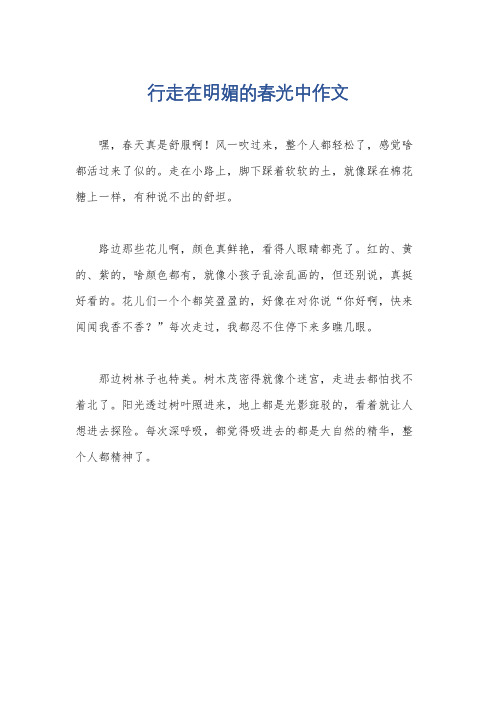 行走在明媚的春光中作文

嘿，春天真是舒服啊！风一吹过来，整个人都轻松了，感觉啥都活过来了似的。走在小路上，脚下踩着软软的土，就像踩在棉花糖上一样，有种说不出的舒坦。

路边那些花儿啊，颜色真鲜艳，看得人眼睛都亮了。红的、黄的、紫的，啥颜色都有，就像小孩子乱涂乱画的，但还别说，真挺好看的。花儿们一个个都笑盈盈的，好像在对你说“你好啊，快来闻闻我香不香？”每次走过，我都忍不住停下来多瞧几眼。

那边树林子也特美。树木茂密得就像个迷宫，走进去都怕找不着北了。阳光透过树叶照进来，地上都是光影斑驳的，看着就让人想进去探险。每次深呼吸，都觉得吸进去的都是大自然的精华，整个人都精神了。